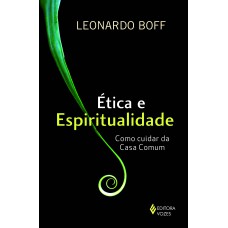 LEONARDO BOFF

Ética e
Espiritualidade

Como cuidar da
Casa Comum

EDITORA
VOZES